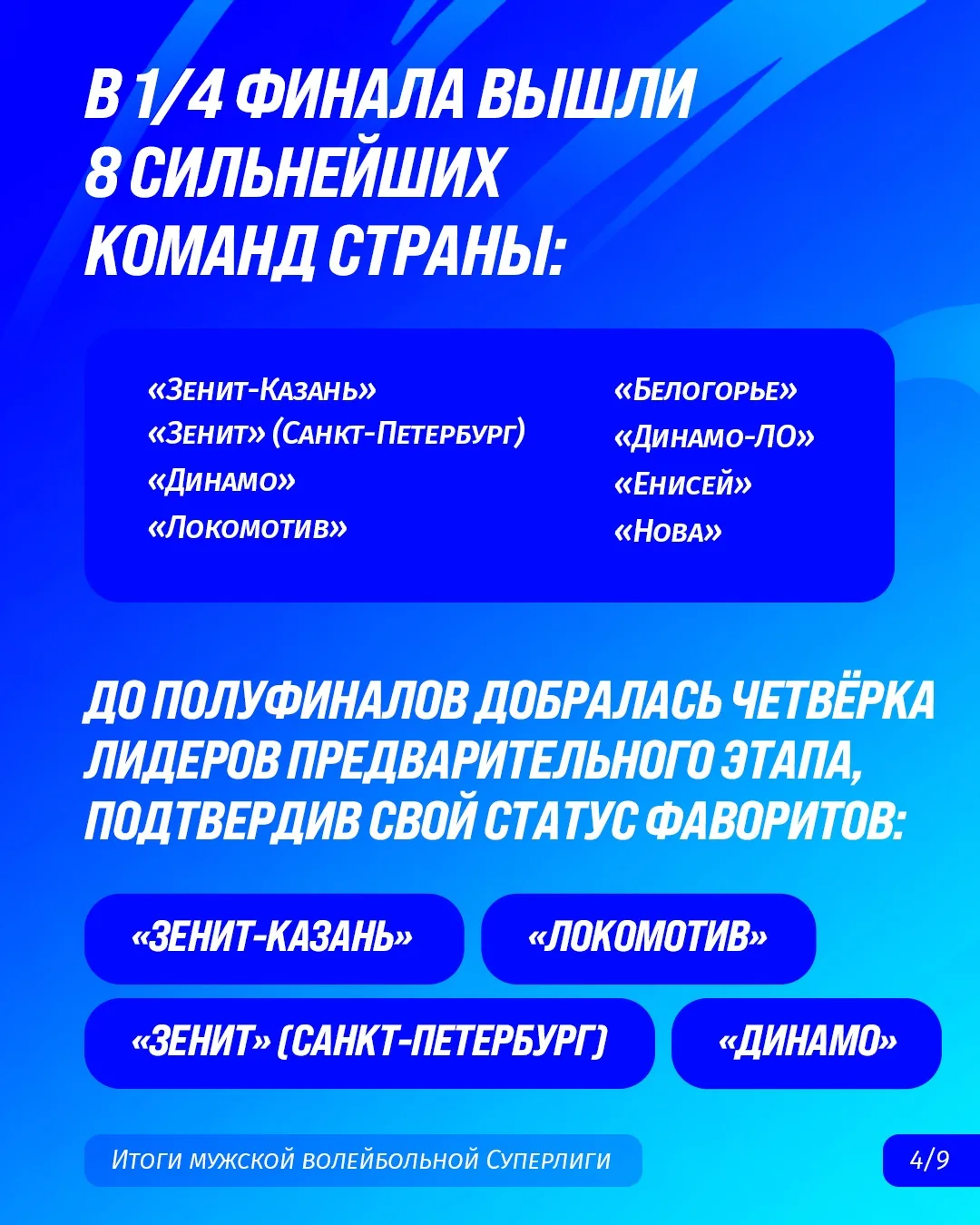 В 1/4 ФИНАЛА ВЫШЛИ 8 СИЛЬНЕЙШИХ КОМАНД СТРАНЫ:

«Зенит-Казань»
«Зенит» (Санкт-Петербург)
«Динамо»
«Локомотив»

«Белогорье»
«Динамо-ЛО»
«Енисей»
«Нова»

ДО ПОЛУФИНАЛОВ ДОБРАЛАСЬ ЧЕТВЁРКА ЛИДЕРОВ ПРЕДВАРИТЕЛЬНОГО ЭТАПА, ПОДТВЕРДИВ СВОЙ СТАТУС ФАВОРИТОВ:

«ЗЕНИТ-КАЗАНЬ»
«ЛОКОМОТИВ»
«ЗЕНИТ» (САНКТ-ПЕТЕРБУРГ)
«ДИНАМО»

Итоги мужской волейбольной Суперлиги

4/9